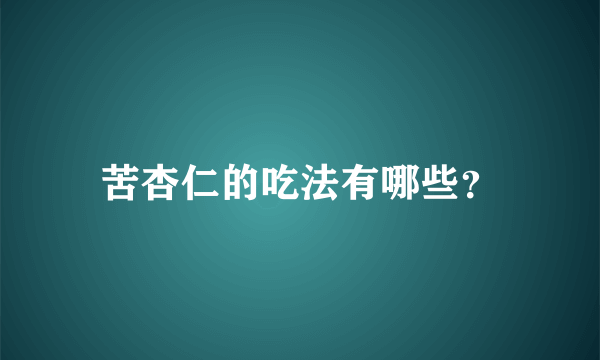 苦杏仁的吃法有哪些?